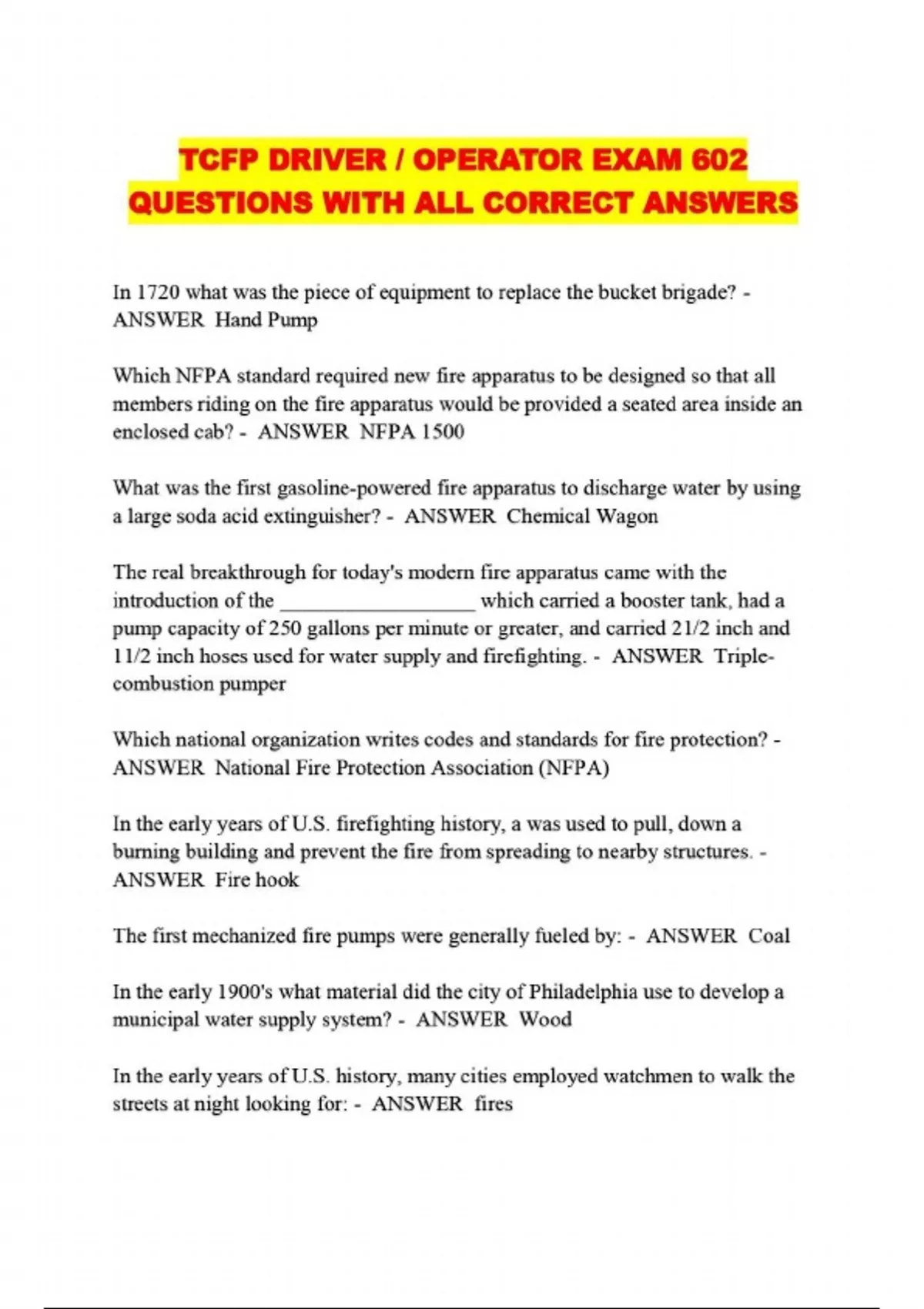 TCFP DRIVER / OPERATOR EXAM 602 QUESTIONS WITH ALL CORRECT ANSWERS

In 1720 what was the piece of equipment to replace the bucket brigade? - ANSWER Hand Pump

Which NFPA standard required new fire apparatus to be designed so that all members riding on the fire apparatus would be provided a seated area inside an enclosed cab? - ANSWER NFPA 1500

What was the first gasoline-powered fire apparatus to discharge water by using a large soda acid extinguisher? - ANSWER Chemical Wagon

The real breakthrough for today's modern fire apparatus came with the introduction of the __________________ which carried a booster tank, had a pump capacity of 250 gallons per minute or greater, and carried 21/2 inch and 11/2 inch hoses used for water supply and firefighting. - ANSWER Triple-combustion pumper

Which national organization writes codes and standards for fire protection? - ANSWER National Fire Protection Association (NFPA)

In the early years of U.S. firefighting history, a was used to pull, down a burning building and prevent the fire from spreading to nearby structures. - ANSWER Fire hook

The first mechanized fire pumps were generally fueled by: - ANSWER Coal

In the early 1900's what material did the city of Philadelphia use to develop a municipal water supply system? - ANSWER Wood

In the early years of U.S. history, many cities employed watchmen to walk the streets at night looking for: - ANSWER fires